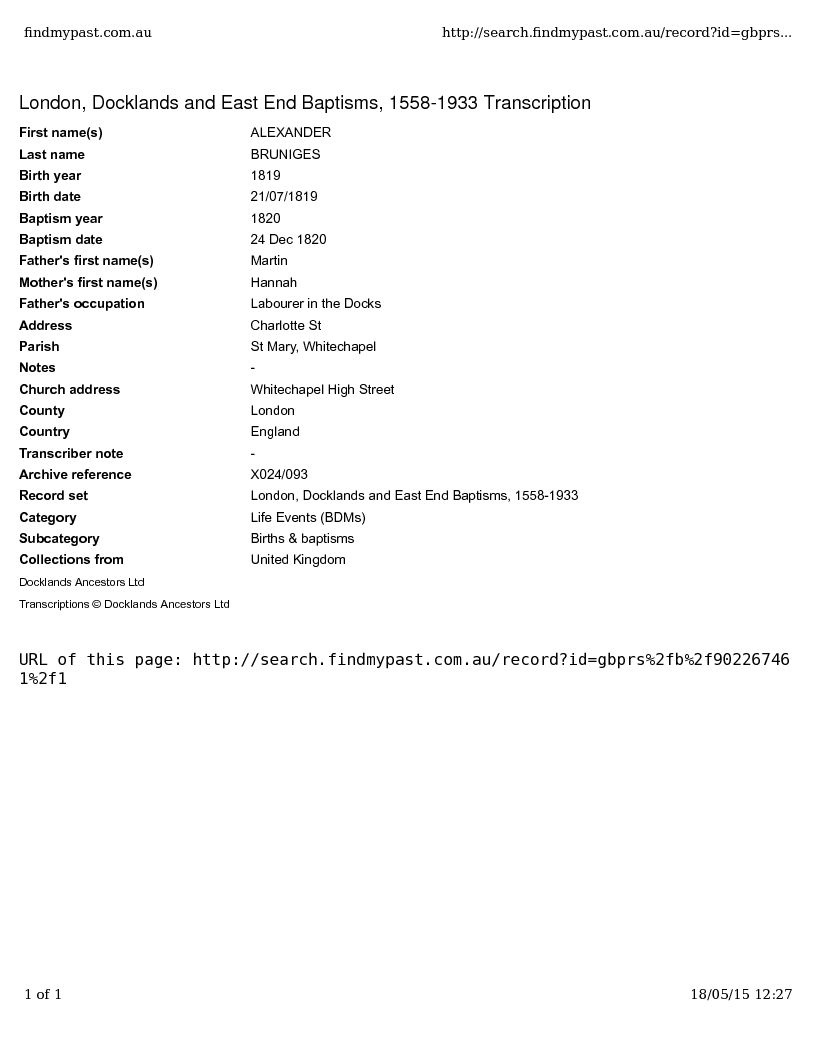 findmypast.com.au http://search.findmypast.com.au/record?id=gbprs...

London, Docklands and East End Baptisms, 1558-1933 Transcription

| | |
|---|---|
| First name(s) | ALEXANDER |
| Last name | BRUNIGES |
| Birth year | 1819 |
| Birth date | 21/07/1819 |
| Baptism year | 1820 |
| Baptism date | 24 Dec 1820 |
| Father's first name(s) | Martin |
| Mother's first name(s) | Hannah |
| Father's occupation | Labourer in the Docks |
| Address | Charlotte St |
| Parish | St Mary, Whitechapel |
| Notes | - |
| Church address | Whitechapel High Street |
| County | London |
| Country | England |
| Transcriber note | - |
| Archive reference | X024/093 |
| Record set | London, Docklands and East End Baptisms, 1558-1933 |
| Category | Life Events (BDMs) |
| Subcategory | Births & baptisms |
| Collections from | United Kingdom |

Docklands Ancestors Ltd

Transcriptions © Docklands Ancestors Ltd

URL of this page: http://search.findmypast.com.au/record?id=gbprs%2fb%2f902267461%2f1

1 of 1 18/05/15 12:27